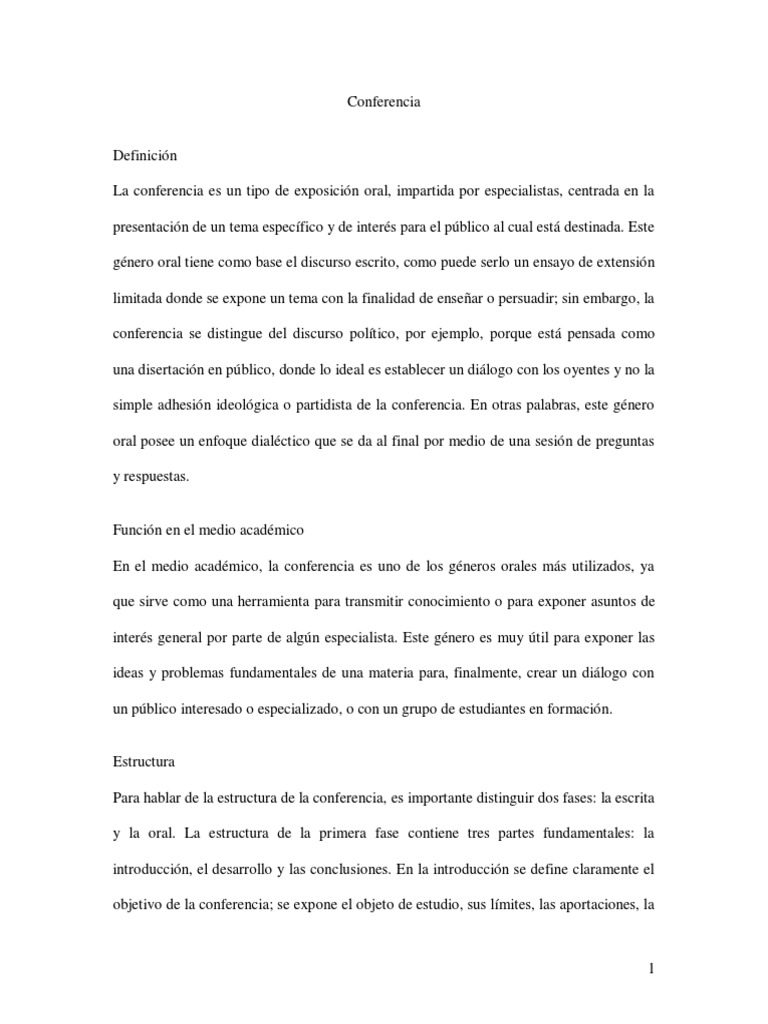 Conferencia

Definición

La conferencia es un tipo de exposición oral, impartida por especialistas, centrada en la presentación de un tema específico y de interés para el público al cual está destinada. Este género oral tiene como base el discurso escrito, como puede serlo un ensayo de extensión limitada donde se expone un tema con la finalidad de enseñar o persuadir; sin embargo, la conferencia se distingue del discurso político, por ejemplo, porque está pensada como una disertación en público, donde lo ideal es establecer un diálogo con los oyentes y no la simple adhesión ideológica o partidista de la conferencia. En otras palabras, este género oral posee un enfoque dialéctico que se da al final por medio de una sesión de preguntas y respuestas.

Función en el medio académico

En el medio académico, la conferencia es uno de los géneros orales más utilizados, ya que sirve como una herramienta para transmitir conocimiento o para exponer asuntos de interés general por parte de algún especialista. Este género es muy útil para exponer las ideas y problemas fundamentales de una materia para, finalmente, crear un diálogo con un público interesado o especializado, o con un grupo de estudiantes en formación.

Estructura

Para hablar de la estructura de la conferencia, es importante distinguir dos fases: la escrita y la oral. La estructura de la primera fase contiene tres partes fundamentales: la introducción, el desarrollo y las conclusiones. En la introducción se define claramente el objetivo de la conferencia; se expone el objeto de estudio, sus límites, las aportaciones, la

1